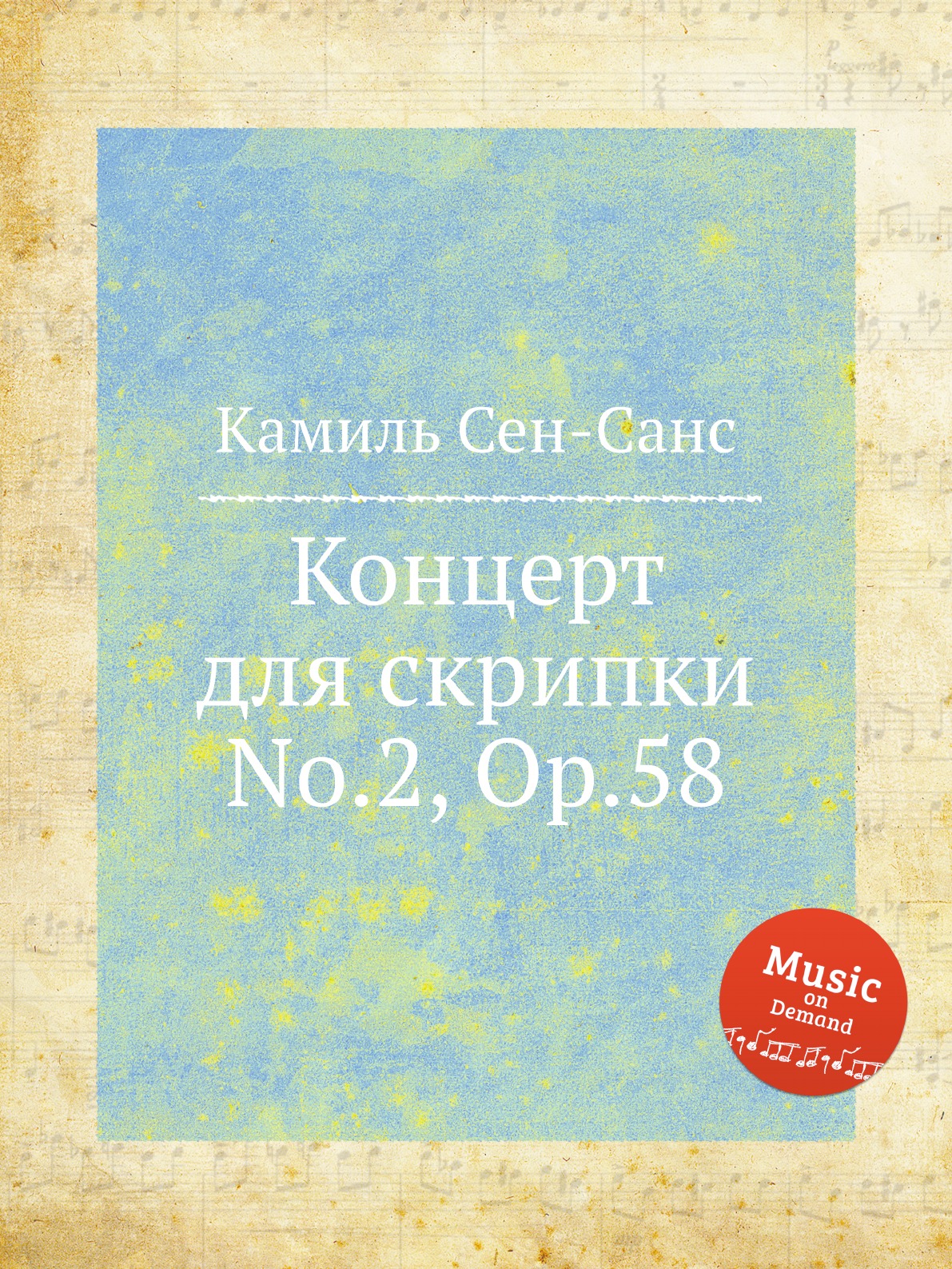 Камиль Сен-Санс

Концерт для скрипки No.2, Op.58

Music on Demand